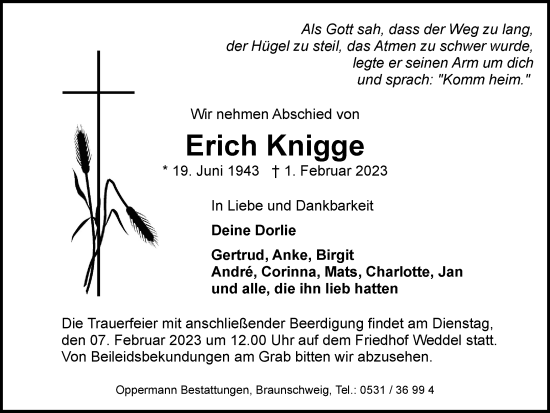 Als Gott sah, dass der Weg zu lang,
der Hügel zu steil, das Atmen zu schwer wurde,
legte er seinen Arm um dich
und sprach: "Komm heim."

Wir nehmen Abschied von

Erich Knigge

* 19. Juni 1943 † 1. Februar 2023

In Liebe und Dankbarkeit

Deine Dorlie

Gertrud, Anke, Birgit
André, Corinna, Mats, Charlotte, Jan
und alle, die ihn lieb hatten

Die Trauerfeier mit anschließender Beerdigung findet am Dienstag, den 07. Februar 2023 um 12.00 Uhr auf dem Friedhof Weddel statt. Von Beileidsbekundungen am Grab bitten wir abzusehen.

Oppermann Bestattungen, Braunschweig, Tel.: 0531 / 36 99 4